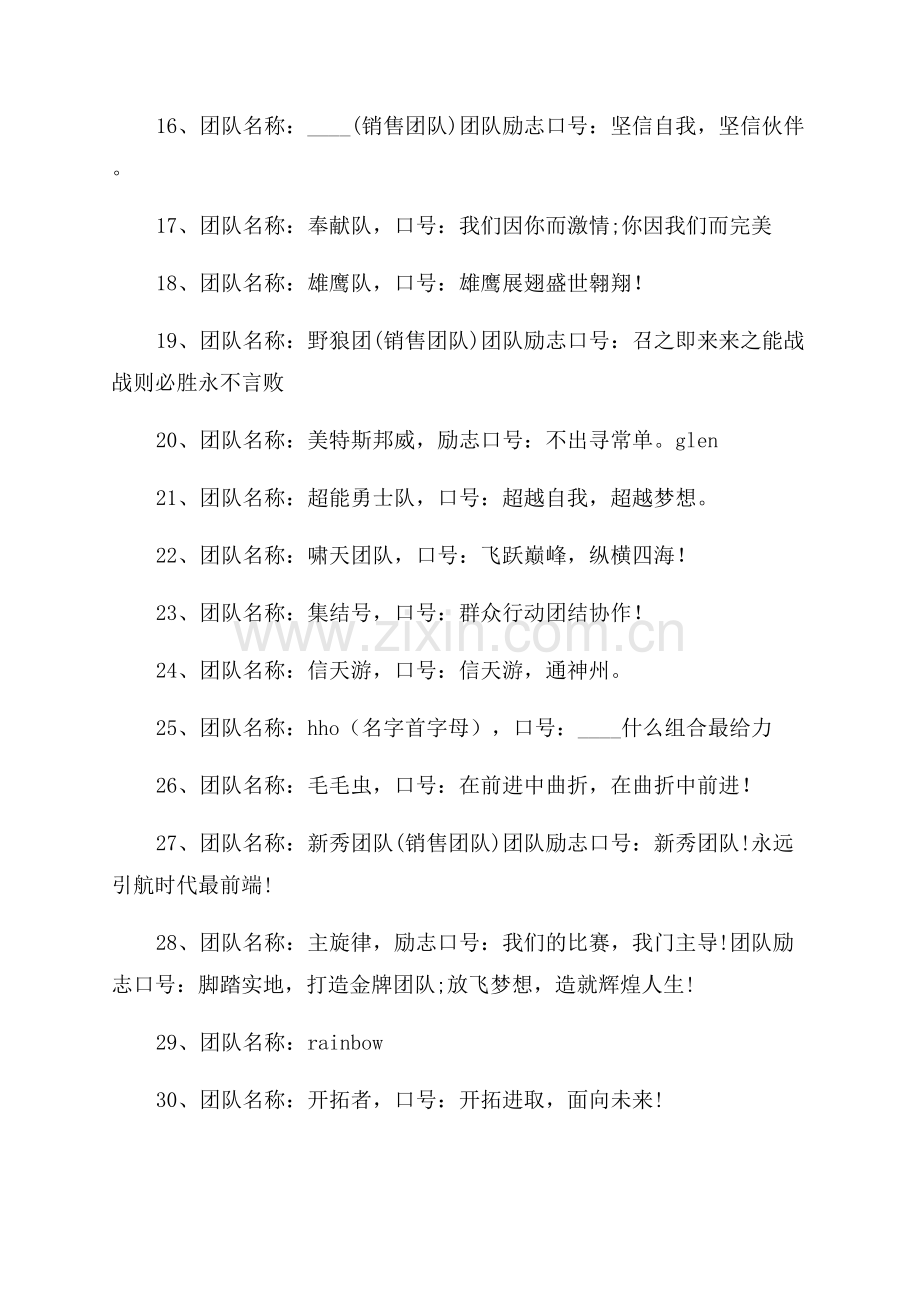 16、团队名称：____(销售团队)团队励志口号：坚信自我，坚信伙伴。

17、团队名称：奉献队，口号：我们因你而激情;你因我们而完美

18、团队名称：雄鹰队，口号：雄鹰展翅盛世翱翔!

19、团队名称：野狼团(销售团队)团队励志口号：召之即来来之能战战则必胜永不言败

20、团队名称：美特斯邦威，励志口号：不出寻常单。glen

21、团队名称：超能勇士队，口号：超越自我，超越梦想。

22、团队名称：啸天团队，口号：飞跃巅峰，纵横四海!

23、团队名称：集结号，口号：群众行动团结协作!

24、团队名称：信天游，口号：信天游，通神州。

25、团队名称：hho（名字首字母），口号：____什么组合最给力

26、团队名称：毛毛虫，口号：在前进中曲折，在曲折中前进!

27、团队名称：新秀团队(销售团队)团队励志口号：新秀团队!永远引航时代最前端!

28、团队名称：主旋律，励志口号：我们的比赛，我门主导!团队励志口号：脚踏实地，打造金牌团队;放飞梦想，造就辉煌人生!

29、团队名称：rainbow

30、团队名称：开拓者，口号：开拓进取，面向未来!

www.zixin.com.cn